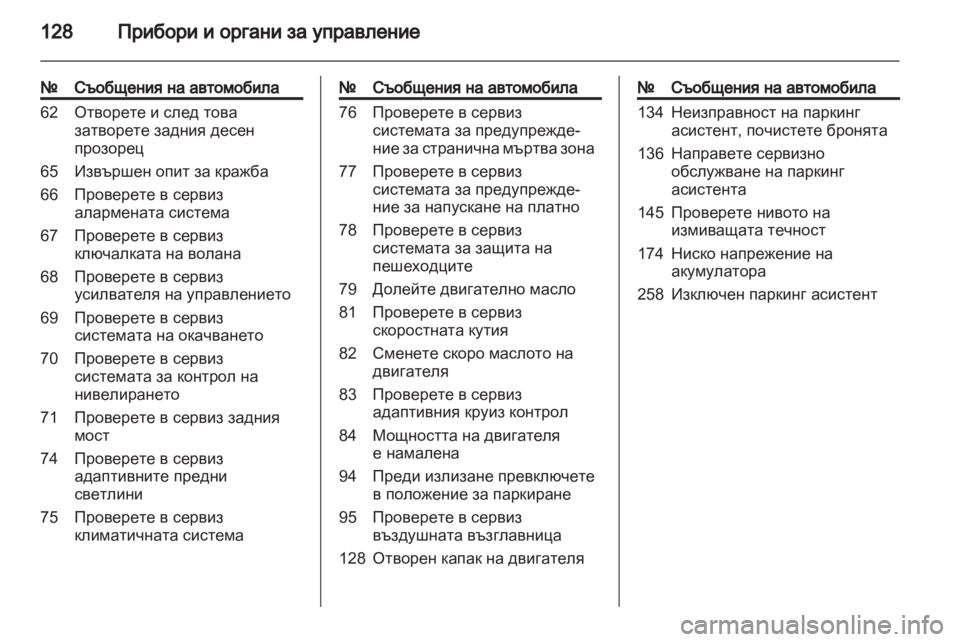 128 Прибори и органи за управление

| № | Съобщения на автомобила |
|---|---|
| 62 | Отворете и след това затворете задния десен прозорец |
| 65 | Извършен опит за кражба |
| 66 | Проверете в сервиз алармената система |
| 67 | Проверете в сервиз ключалката на волана |
| 68 | Проверете в сервиз усилвателя на управлението |
| 69 | Проверете в сервиз системата на окачването |
| 70 | Проверете в сервиз системата за контрол на нивелирането |
| 71 | Проверете в сервиз задния мост |
| 74 | Проверете в сервиз адаптивните предни светлини |
| 75 | Проверете в сервиз климатичната система |

| № | Съобщения на автомобила |
|---|---|
| 76 | Проверете в сервиз системата за предупреждение за странична мъртва зона |
| 77 | Проверете в сервиз системата за предупреждение за напускане на платно |
| 78 | Проверете в сервиз системата за защита на пешеходците |
| 79 | Долейте двигателно масло |
| 81 | Проверете в сервиз скоростната кутия |
| 82 | Сменете скоро маслото на двигателя |
| 83 | Проверете в сервиз адаптивния круиз контрол |
| 84 | Мощността на двигателя е намалена |
| 94 | Преди излизане превключете в положение за паркиране |
| 95 | Проверете в сервиз въздушната възглавница |
| 128 | Отворен капак на двигателя |

| № | Съобщения на автомобила |
|---|---|
| 134 | Неизправност на паркинг асистент, почистете бронята |
| 136 | Направете сервизно обслужване на паркинг асистента |
| 145 | Проверете нивото на измиващата течност |
| 174 | Ниско напрежение на акумулатора |
| 258 | Изключен паркинг асистент |

carmanualsonline.info